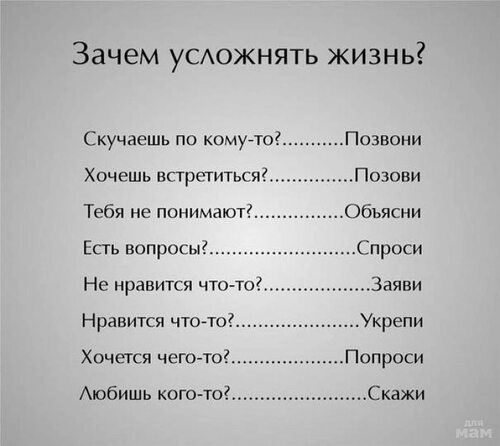 Зачем усложнять жизнь?

Скучаешь по кому-то? Позвони

Хочешь встретиться? Позови

Тебя не понимают? Объясни

Есть вопросы? Спроси

Не нравится что-то? Заяви

Нравится что-то? Укрепи

Хочется чего-то? Попроси

Любишь кого-то? Скажи

для мам